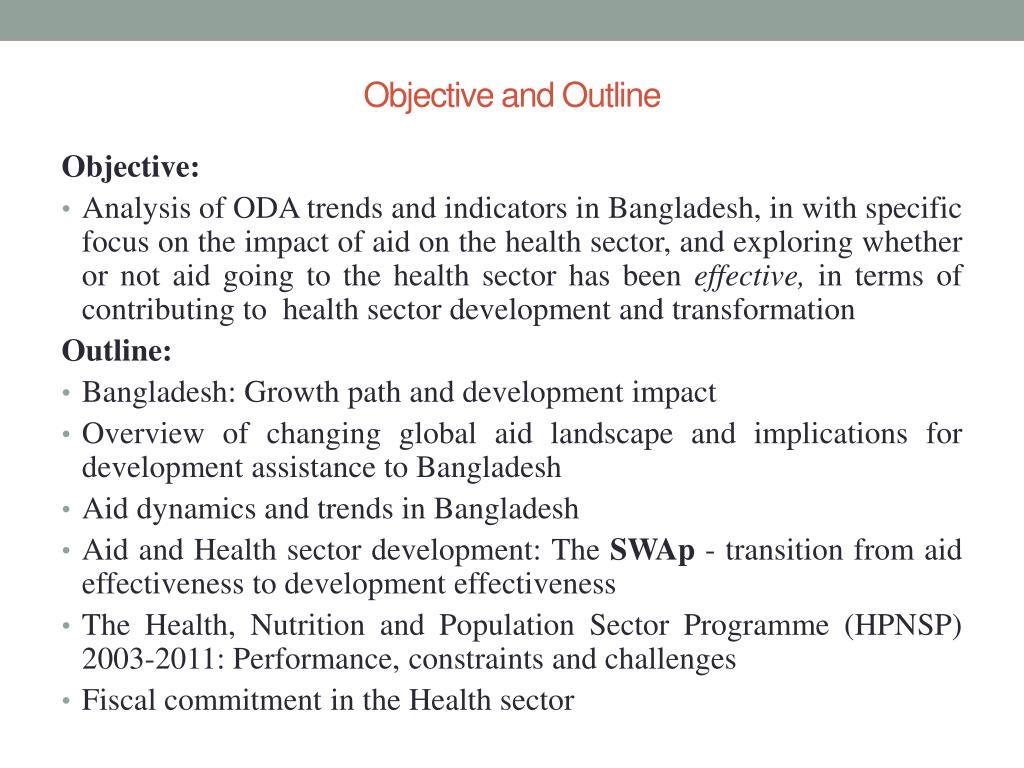 Objective and Outline

Objective:

• Analysis of ODA trends and indicators in Bangladesh, in with specific focus on the impact of aid on the health sector, and exploring whether or not aid going to the health sector has been effective, in terms of contributing to health sector development and transformation

Outline:

• Bangladesh: Growth path and development impact
• Overview of changing global aid landscape and implications for development assistance to Bangladesh
• Aid dynamics and trends in Bangladesh
• Aid and Health sector development: The SWAp - transition from aid effectiveness to development effectiveness
• The Health, Nutrition and Population Sector Programme (HPNSP) 2003-2011: Performance, constraints and challenges
• Fiscal commitment in the Health sector